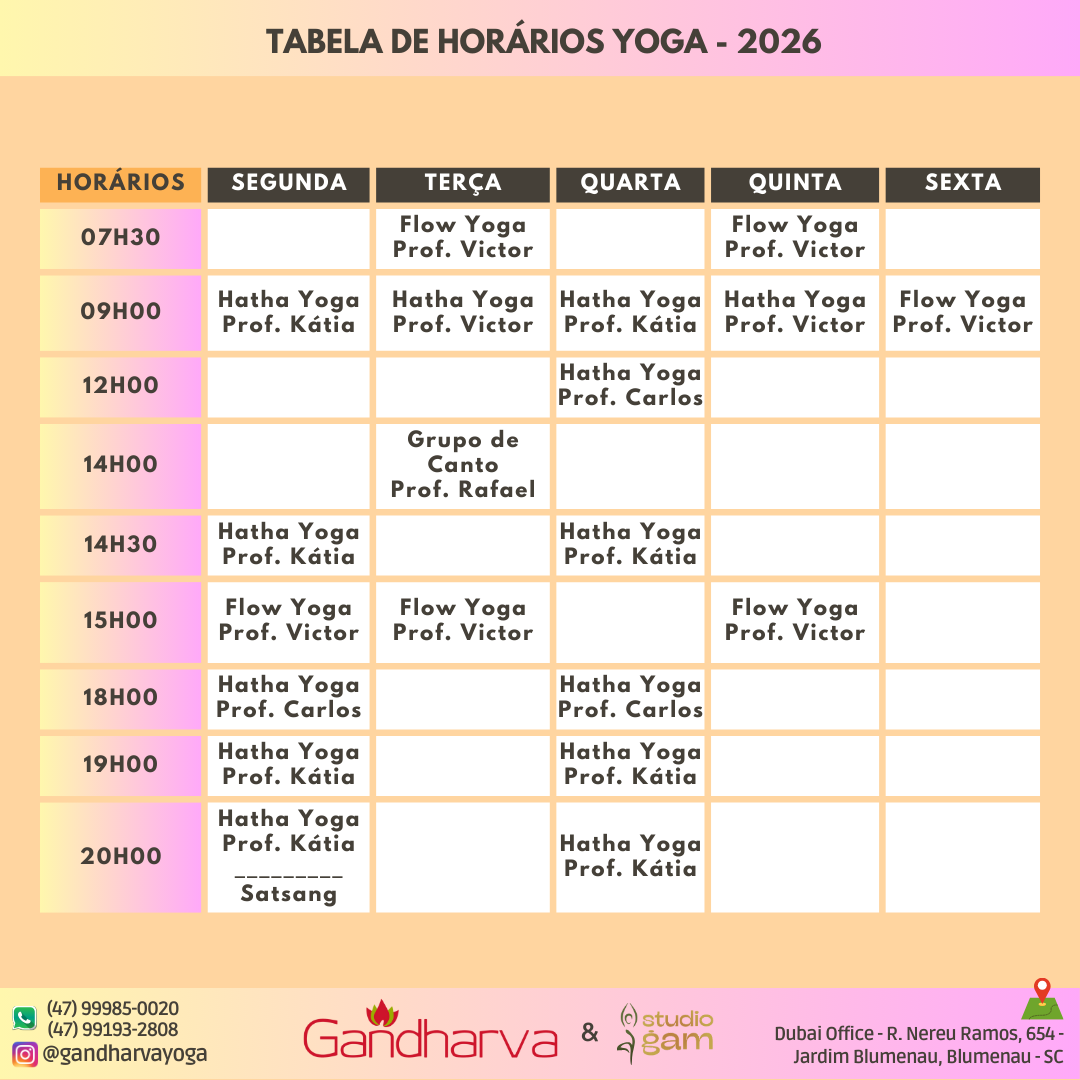 TABELA DE HORÁRIOS YOGA - 2026

| HORÁRIOS | SEGUNDA | TERÇA | QUARTA | QUINTA | SEXTA |
|---|---|---|---|---|---|
| 07H30 | | Flow Yoga Prof. Victor | | Flow Yoga Prof. Victor | |
| 09H00 | Hatha Yoga Prof. Kátia | Hatha Yoga Prof. Victor | Hatha Yoga Prof. Kátia | Hatha Yoga Prof. Victor | Flow Yoga Prof. Victor |
| 12H00 | | | Hatha Yoga Prof. Carlos | | |
| 14H00 | | Grupo de Canto Prof. Rafael | | | |
| 14H30 | Hatha Yoga Prof. Kátia | | Hatha Yoga Prof. Kátia | | |
| 15H00 | Flow Yoga Prof. Victor | Flow Yoga Prof. Victor | | Flow Yoga Prof. Victor | |
| 18H00 | Hatha Yoga Prof. Carlos | | Hatha Yoga Prof. Carlos | | |
| 19H00 | Hatha Yoga Prof. Kátia | | Hatha Yoga Prof. Kátia | | |
| 20H00 | Hatha Yoga Prof. Kátia ____ Satsang | | Hatha Yoga Prof. Kátia | | |

(47) 99985-0020
(47) 99193-2808
@gandharvayoga

Gandharva & studio gam

Dubai Office - R. Nereu Ramos, 654 -
Jardim Blumenau, Blumenau - SC